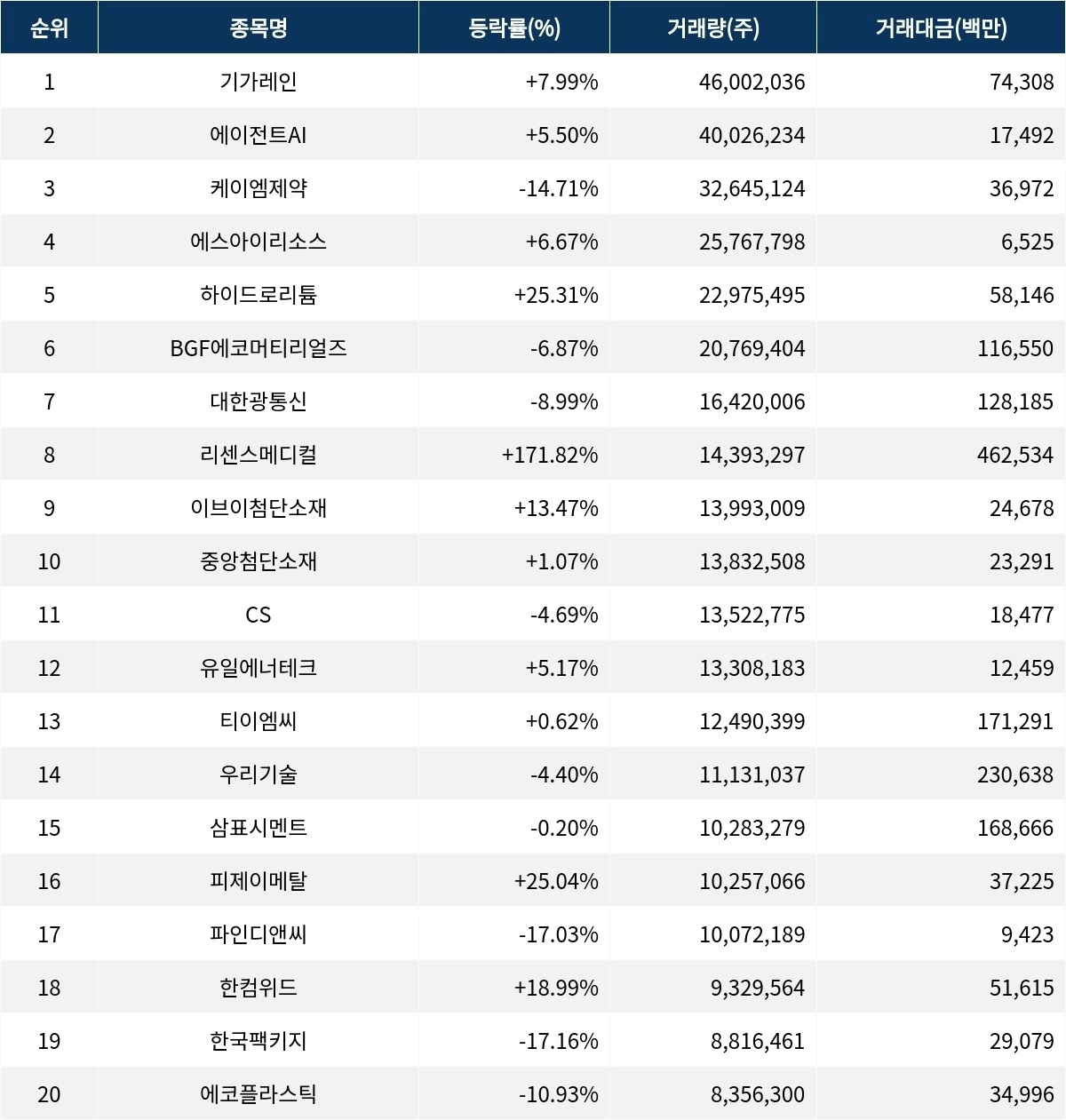 | 순위 | 종목명 | 등락률(%) | 거래량(주) | 거래대금(백만) |
|---|---|---|---|---|
| 1 | 기가레인 | +7.99% | 46,002,036 | 74,308 |
| 2 | 에이전트AI | +5.50% | 40,026,234 | 17,492 |
| 3 | 케이엠제약 | -14.71% | 32,645,124 | 36,972 |
| 4 | 에스아이리소스 | +6.67% | 25,767,798 | 6,525 |
| 5 | 하이드로리튬 | +25.31% | 22,975,495 | 58,146 |
| 6 | BGF에코머티리얼즈 | -6.87% | 20,769,404 | 116,550 |
| 7 | 대한광통신 | -8.99% | 16,420,006 | 128,185 |
| 8 | 리센스메디컬 | +171.82% | 14,393,297 | 462,534 |
| 9 | 이브이첨단소재 | +13.47% | 13,993,009 | 24,678 |
| 10 | 중앙첨단소재 | +1.07% | 13,832,508 | 23,291 |
| 11 | CS | -4.69% | 13,522,775 | 18,477 |
| 12 | 유일에너테크 | +5.17% | 13,308,183 | 12,459 |
| 13 | 티이엠씨 | +0.62% | 12,490,399 | 171,291 |
| 14 | 우리기술 | -4.40% | 11,131,037 | 230,638 |
| 15 | 삼표시멘트 | -0.20% | 10,283,279 | 168,666 |
| 16 | 피제이메탈 | +25.04% | 10,257,066 | 37,225 |
| 17 | 파인디앤씨 | -17.03% | 10,072,189 | 9,423 |
| 18 | 한컴위드 | +18.99% | 9,329,564 | 51,615 |
| 19 | 한국팩키지 | -17.16% | 8,816,461 | 29,079 |
| 20 | 에코플라스틱 | -10.93% | 8,356,300 | 34,996 |